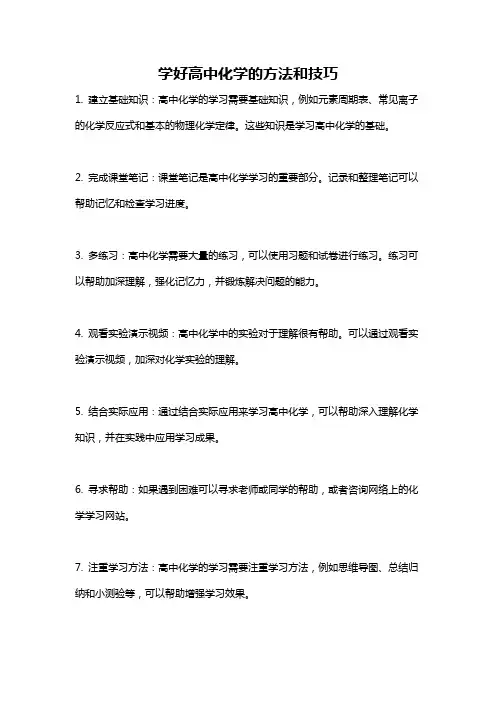 学好高中化学的方法和技巧

1. 建立基础知识：高中化学的学习需要基础知识，例如元素周期表、常见离子的化学反应式和基本的物理化学定律。这些知识是学习高中化学的基础。

2. 完成课堂笔记：课堂笔记是高中化学学习的重要部分。记录和整理笔记可以帮助记忆和检查学习进度。

3. 多练习：高中化学需要大量的练习，可以使用习题和试卷进行练习。练习可以帮助加深理解，强化记忆力，并锻炼解决问题的能力。

4. 观看实验演示视频：高中化学中的实验对于理解很有帮助。可以通过观看实验演示视频，加深对化学实验的理解。

5. 结合实际应用：通过结合实际应用来学习高中化学，可以帮助深入理解化学知识，并在实践中应用学习成果。

6. 寻求帮助：如果遇到困难可以寻求老师或同学的帮助，或者咨询网络上的化学学习网站。

7. 注重学习方法：高中化学的学习需要注重学习方法，例如思维导图、总结归纳和小测验等，可以帮助增强学习效果。